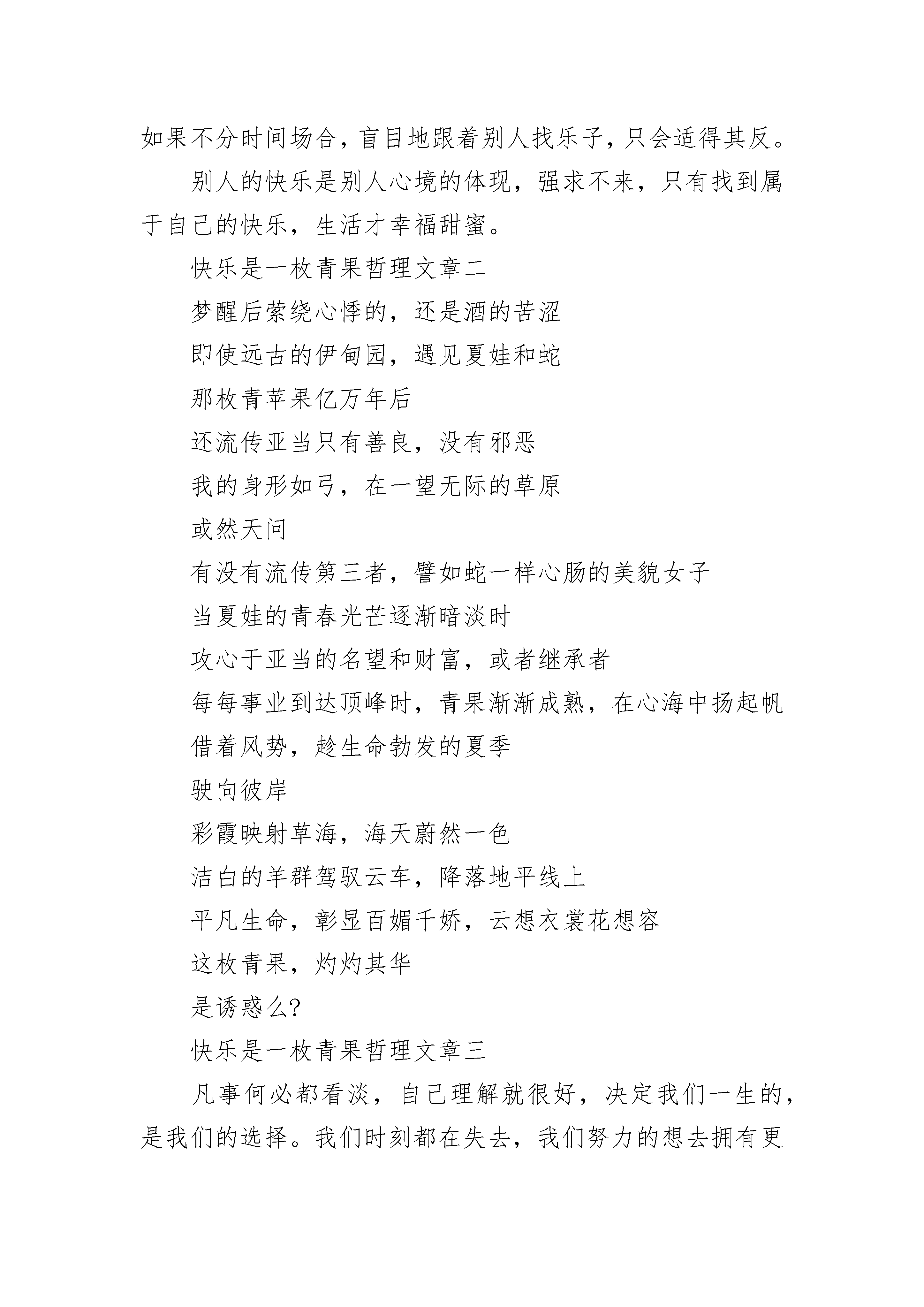 如果不分时间场合，盲目地跟着别人找乐子，只会适得其反。

别人的快乐是别人心境的体现，强求不来，只有找到属于自己的快乐，生活才幸福甜蜜。

快乐是一枚青果哲理文章二

梦醒后萦绕心悸的，还是酒的苦涩

即使远古的伊甸园，遇见夏娃和蛇

那枚青苹果亿万年后

还流传亚当只有善良，没有邪恶

我的身形如弓，在一望无际的草原

或然天问

有没有流传第三者，譬如蛇一样心肠的美貌女子

当夏娃的青春光芒逐渐暗淡时

攻心于亚当的名望和财富，或者继承者

每每事业到达顶峰时，青果渐渐成熟，在心海中扬起帆

借着风势，趁生命勃发的夏季

驶向彼岸

彩霞映射草海，海天蔚然一色

洁白的羊群驾驭云车，降落地平线上

平凡生命，彰显百媚千娇，云想衣裳花想容

这枚青果，灼灼其华

是诱惑么?

快乐是一枚青果哲理文章三

凡事何必都看淡，自己理解就很好，决定我们一生的，是我们的选择。我们时刻都在失去，我们努力的想去拥有更